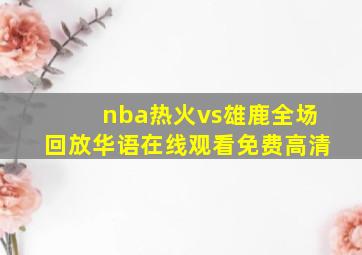 nba热火vs雄鹿全场回放华语在线观看免费高清